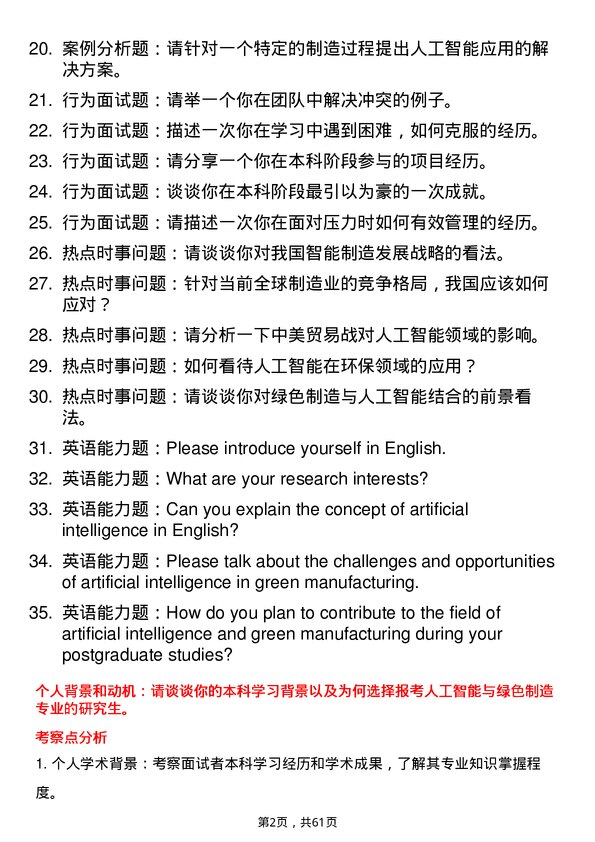 20. 案例分析题：请针对一个特定的制造过程提出人工智能应用的解决方案。

21. 行为面试题：请举一个你在团队中解决冲突的例子。

22. 行为面试题：描述一次你在学习中遇到困难，如何克服的经历。

23. 行为面试题：请分享一个你在本科阶段参与的项目经历。

24. 行为面试题：谈谈你在本科阶段最引以为豪的一次成就。

25. 行为面试题：请描述一次你在面对压力时如何有效管理的经历。

26. 热点时事问题：请谈谈你对我国智能制造发展战略的看法。

27. 热点时事问题：针对当前全球制造业的竞争格局，我国应该如何应对？

28. 热点时事问题：请分析一下中美贸易战对人工智能领域的影响。

29. 热点时事问题：如何看待人工智能在环保领域的应用？

30. 热点时事问题：请谈谈你对绿色制造与人工智能结合的前景看法。

31. 英语能力题：Please introduce yourself in English.

32. 英语能力题：What are your research interests?

33. 英语能力题：Can you explain the concept of artificial intelligence in English?

34. 英语能力题：Please talk about the challenges and opportunities of artificial intelligence in green manufacturing.

35. 英语能力题：How do you plan to contribute to the field of artificial intelligence and green manufacturing during your postgraduate studies?

个人背景和动机：请谈谈你的本科学习背景以及为何选择报考人工智能与绿色制造专业的研究生。

考察点分析

1. 个人学术背景：考察面试者本科学习经历和学术成果，了解其专业知识掌握程度。

第2页，共61页